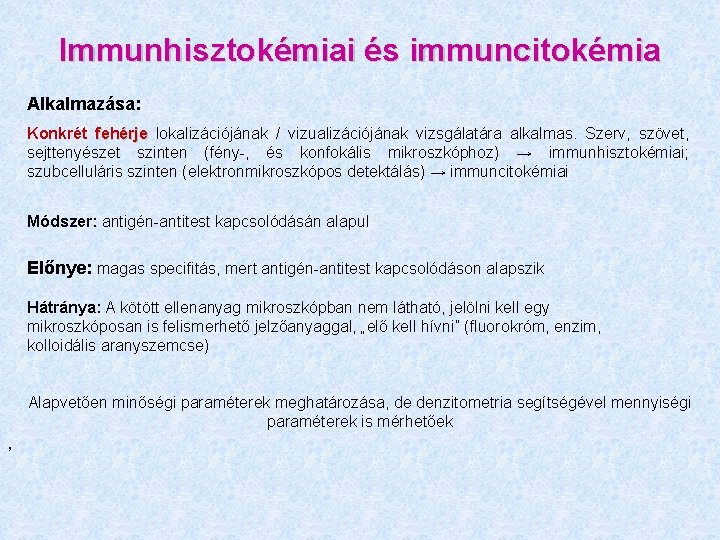 Immunhisztokémiai és immuncitokémia

Alkalmazása:

Konkrét fehérje lokalizációjának / vizualizációjának vizsgálatára alkalmas. Szerv, szövet, sejttenyészet szinten (fény-, és konfokális mikroszkóphoz) → immunhisztokémiai; szubcelluláris szinten (elektronmikroszkópos detektálás) → immuncitokémiai

Módszer: antigén-antitest kapcsolódásán alapul

Előnye: magas specifitás, mert antigén-antitest kapcsolódáson alapszik

Hátránya: A kötött ellenanyag mikroszkópban nem látható, jelölni kell egy mikroszkóposan is felismerhető jelzőanyaggal, „elő kell hívni" (fluorokróm, enzim, kolloidális aranyszemcse)

Alapvetően minőségi paraméterek meghatározása, de denzitometria segítségével mennyiségi paraméterek is mérhetőek

,